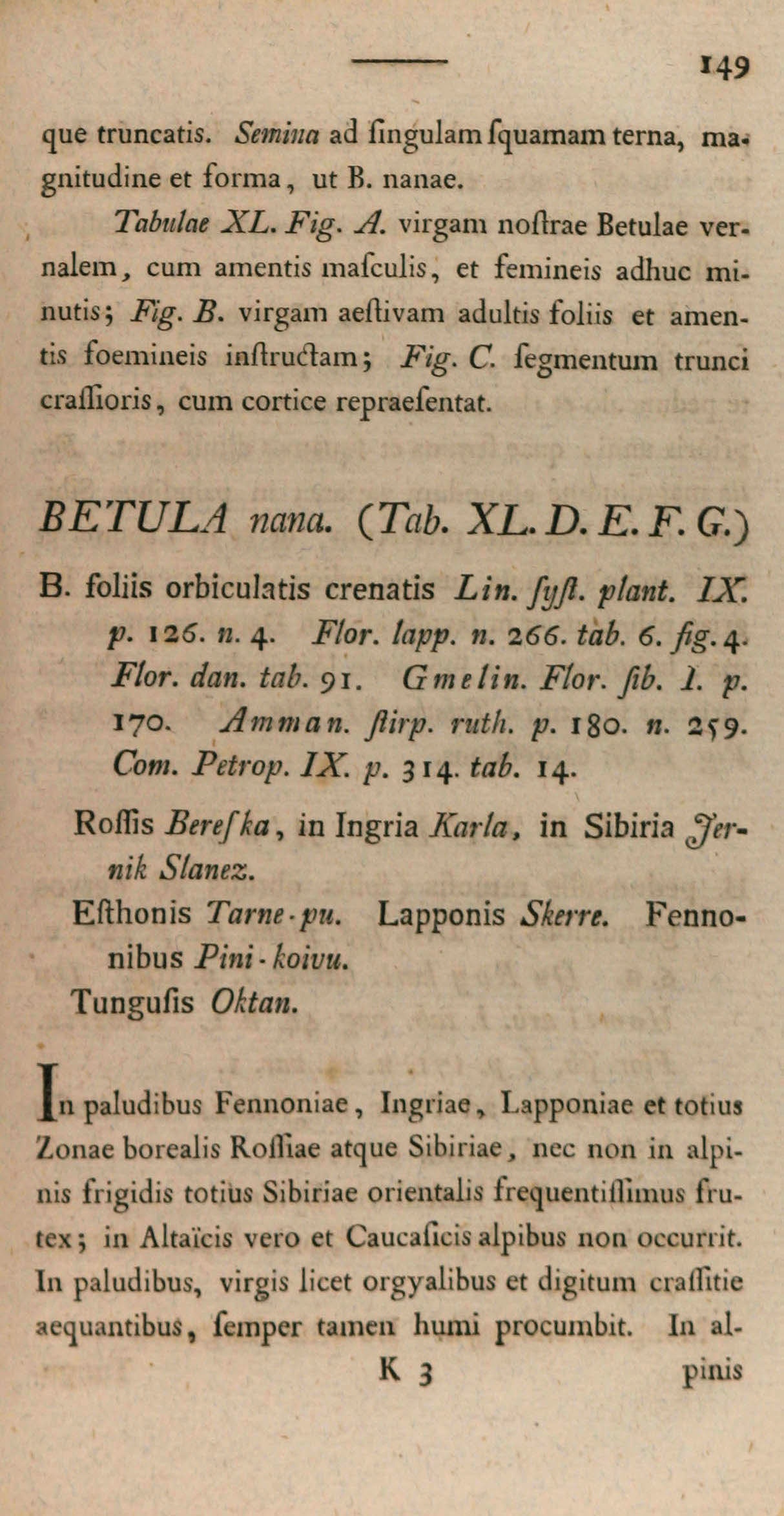 149

que truncatis. Semina ad ſingulam ſquamam terna, magnitudine et forma, ut B. nanae.

Tabulae XL. Fig. A. virgam noſtrae Betulae vernalem, cum amentis maſculis, et femineis adhuc minutis; Fig. B. virgam aeſtivam adultis foliis et amentis foemineis inſtructam; Fig. C. ſegmentum trunci craſſioris, cum cortice repraeſentat.

BETULA nana. (Tab. XL. D. E. F. G.)

B. foliis orbiculatis crenatis Lin. ſyſt. plant. IX. p. 126. n. 4. Flor. lapp. n. 266. tab. 6. fig. 4. Flor. dan. tab. 91. Gmelin. Flor. ſib. I. p. 170. Amman. ſtirp. ruth. p. 180. n. 259. Com. Petrop. IX. p. 314. tab. 14.

Roſſis Bereſka, in Ingria Karla, in Sibiria Jernik Slanez.

Eſthonis Tarne-pu. Lapponis Skerre. Fennonibus Pini-koivu.

Tunguſis Oktan.

In paludibus Fennoniae, Ingriae, Lapponiae et totius Zonae borealis Roſſiae atque Sibiriae, nec non in alpinis frigidis totius Sibiriae orientalis frequentiſſimus frutex; in Altaïcis vero et Caucaſicis alpibus non occurrit. In paludibus, virgis licet orgyalibus et digitum craſſitie aequantibus, ſemper tamen humi procumbit. In al-

K 3 pinis